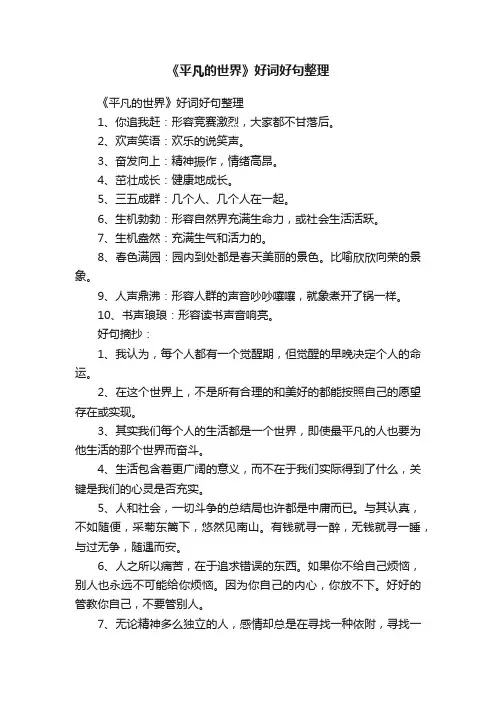 《平凡的世界》好词好句整理

《平凡的世界》好词好句整理

1、你追我赶：形容竞赛激烈，大家都不甘落后。

2、欢声笑语：欢乐的说笑声。

3、奋发向上：精神振作，情绪高昂。

4、茁壮成长：健康地成长。

5、三五成群：几个人、几个人在一起。

6、生机勃勃：形容自然界充满生命力，或社会生活活跃。

7、生机盎然：充满生气和活力的。

8、春色满园：园内到处都是春天美丽的景色。比喻欣欣向荣的景象。

9、人声鼎沸：形容人群的声音吵吵嚷嚷，就象煮开了锅一样。

10、书声琅琅：形容读书声音响亮。

好句摘抄：

1、我认为，每个人都有一个觉醒期，但觉醒的早晚决定个人的命运。

2、在这个世界上，不是所有合理的和美好的都能按照自己的愿望存在或实现。

3、其实我们每个人的生活都是一个世界，即使最平凡的人也要为他生活的那个世界而奋斗。

4、生活包含着更广阔的意义，而不在于我们实际得到了什么，关键是我们的心灵是否充实。

5、人和社会，一切斗争的总结局也许都是中庸而已。与其认真，不如随便，采菊东篱下，悠然见南山。有钱就寻一醉，无钱就寻一睡，与过无争，随遇而安。

6、人之所以痛苦，在于追求错误的东西。如果你不给自己烦恼，别人也永远不可能给你烦恼。因为你自己的内心，你放不下。好好的管教你自己，不要管别人。

7、无论精神多么独立的人，感情却总是在寻找一种依附，寻找一